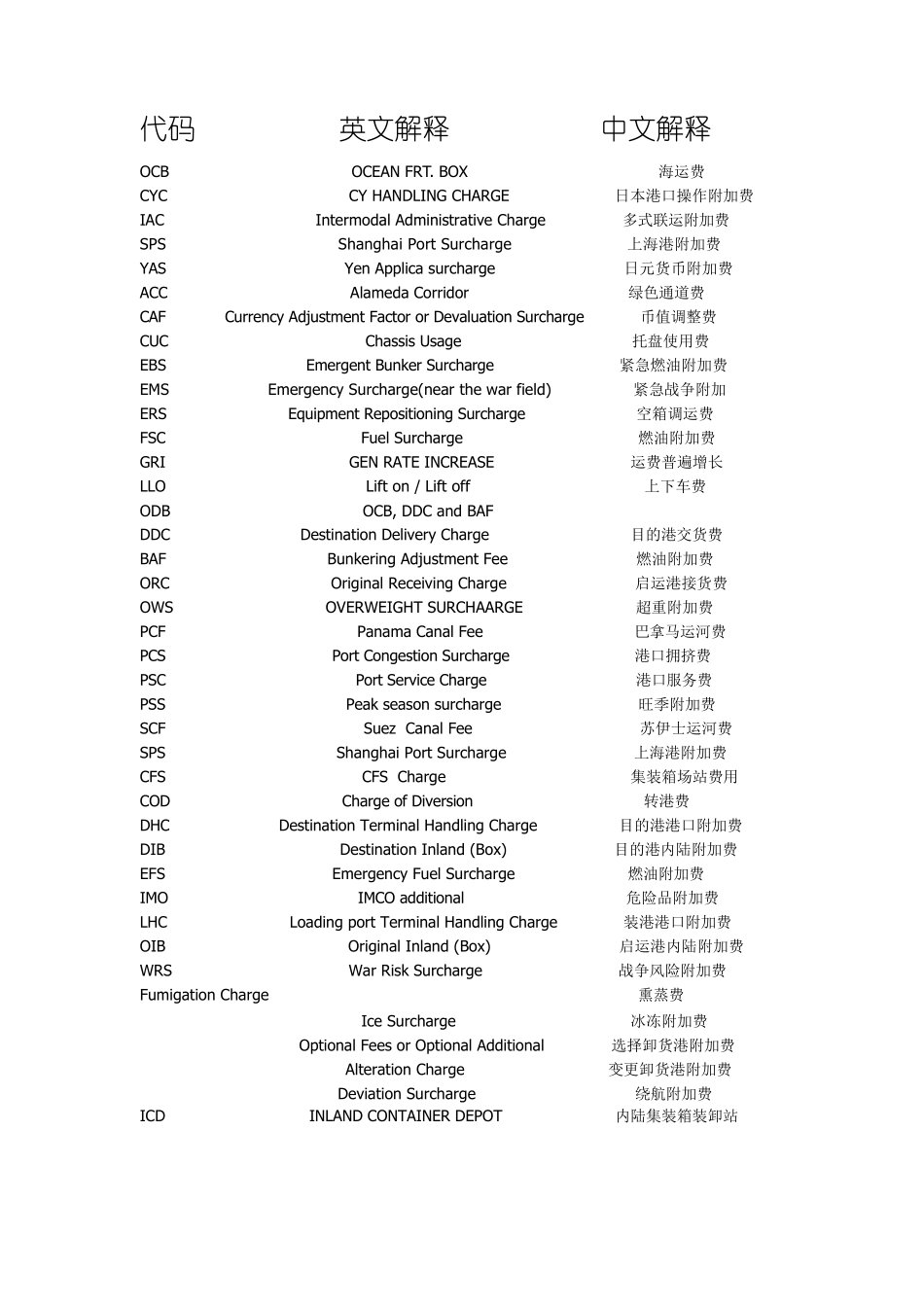 | 代码 | 英文解释 | 中文解释 |
|---|---|---|
| OCB | OCEAN FRT. BOX | 海运费 |
| CYC | CY HANDLING CHARGE | 日本港口操作附加费 |
| IAC | Intermodal Administrative Charge | 多式联运附加费 |
| SPS | Shanghai Port Surcharge | 上海港附加费 |
| YAS | Yen Applica surcharge | 日元货币附加费 |
| ACC | Alameda Corridor | 绿色通道费 |
| CAF | Currency Adjustment Factor or Devaluation Surcharge | 币值调整费 |
| CUC | Chassis Usage | 托盘使用费 |
| EBS | Emergent Bunker Surcharge | 紧急燃油附加费 |
| EMS | Emergency Surcharge(near the war field) | 紧急战争附加 |
| ERS | Equipment Repositioning Surcharge | 空箱调运费 |
| FSC | Fuel Surcharge | 燃油附加费 |
| GRI | GEN RATE INCREASE | 运费普遍增长 |
| LLO | Lift on / Lift off | 上下车费 |
| ODB | OCB, DDC and BAF |  |
| DDC | Destination Delivery Charge | 目的港交货费 |
| BAF | Bunkering Adjustment Fee | 燃油附加费 |
| ORC | Original Receiving Charge | 启运港接货费 |
| OWS | OVERWEIGHT SURCHAARGE | 超重附加费 |
| PCF | Panama Canal Fee | 巴拿马运河费 |
| PCS | Port Congestion Surcharge | 港口拥挤费 |
| PSC | Port Service Charge | 港口服务费 |
| PSS | Peak season surcharge | 旺季附加费 |
| SCF | Suez Canal Fee | 苏伊士运河费 |
| SPS | Shanghai Port Surcharge | 上海港附加费 |
| CFS | CFS Charge | 集装箱场站费用 |
| COD | Charge of Diversion | 转港费 |
| DHC | Destination Terminal Handling Charge | 目的港港口附加费 |
| DIB | Destination Inland (Box) | 目的港内陆附加费 |
| EFS | Emergency Fuel Surcharge | 燃油附加费 |
| IMO | IMCO additional | 危险品附加费 |
| LHC | Loading port Terminal Handling Charge | 装港港口附加费 |
| OIB | Original Inland (Box) | 启运港内陆附加费 |
| WRS | War Risk Surcharge | 战争风险附加费 |
| Fumigation Charge |  | 熏蒸费 |
|  | Ice Surcharge | 冰冻附加费 |
|  | Optional Fees or Optional Additional | 选择卸货港附加费 |
|  | Alteration Charge | 变更卸货港附加费 |
|  | Deviation Surcharge | 绕航附加费 |
| ICD | INLAND CONTAINER DEPOT | 内陆集装箱装卸站 |